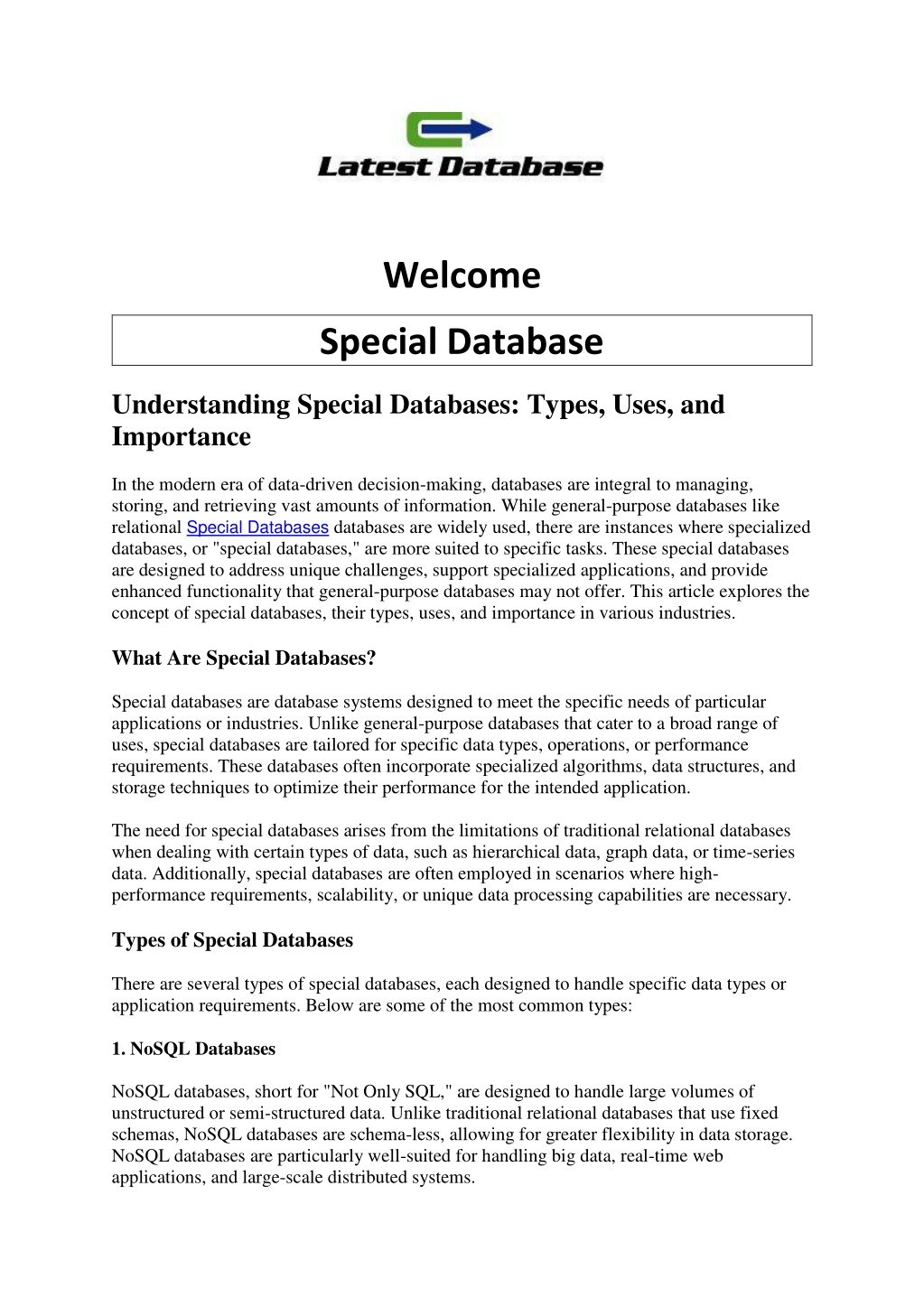 Latest Database

Welcome

Special Database

Understanding Special Databases: Types, Uses, and Importance

In the modern era of data-driven decision-making, databases are integral to managing, storing, and retrieving vast amounts of information. While general-purpose databases like relational Special Databases databases are widely used, there are instances where specialized databases, or "special databases," are more suited to specific tasks. These special databases are designed to address unique challenges, support specialized applications, and provide enhanced functionality that general-purpose databases may not offer. This article explores the concept of special databases, their types, uses, and importance in various industries.

What Are Special Databases?

Special databases are database systems designed to meet the specific needs of particular applications or industries. Unlike general-purpose databases that cater to a broad range of uses, special databases are tailored for specific data types, operations, or performance requirements. These databases often incorporate specialized algorithms, data structures, and storage techniques to optimize their performance for the intended application.

The need for special databases arises from the limitations of traditional relational databases when dealing with certain types of data, such as hierarchical data, graph data, or time-series data. Additionally, special databases are often employed in scenarios where high-performance requirements, scalability, or unique data processing capabilities are necessary.

Types of Special Databases

There are several types of special databases, each designed to handle specific data types or application requirements. Below are some of the most common types:

1. NoSQL Databases

NoSQL databases, short for "Not Only SQL," are designed to handle large volumes of unstructured or semi-structured data. Unlike traditional relational databases that use fixed schemas, NoSQL databases are schema-less, allowing for greater flexibility in data storage. NoSQL databases are particularly well-suited for handling big data, real-time web applications, and large-scale distributed systems.